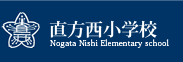 直方西小学校
Nogata Nishi Elementary school